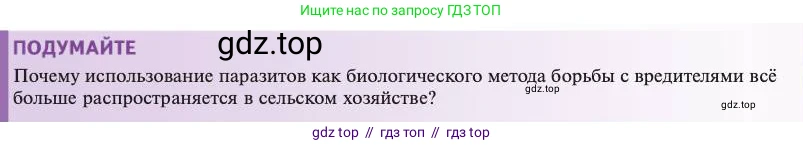 Ищите нас по запросу ГДЗ ТОП

ПОДУМАЙТЕ gdz.top

Почему использование паразитов как биологического метода борьбы с вредителями всё больше распространяется в сельском хозяйстве?

gdz.top

gdz.top

gdz top // гдз топ // гдз top